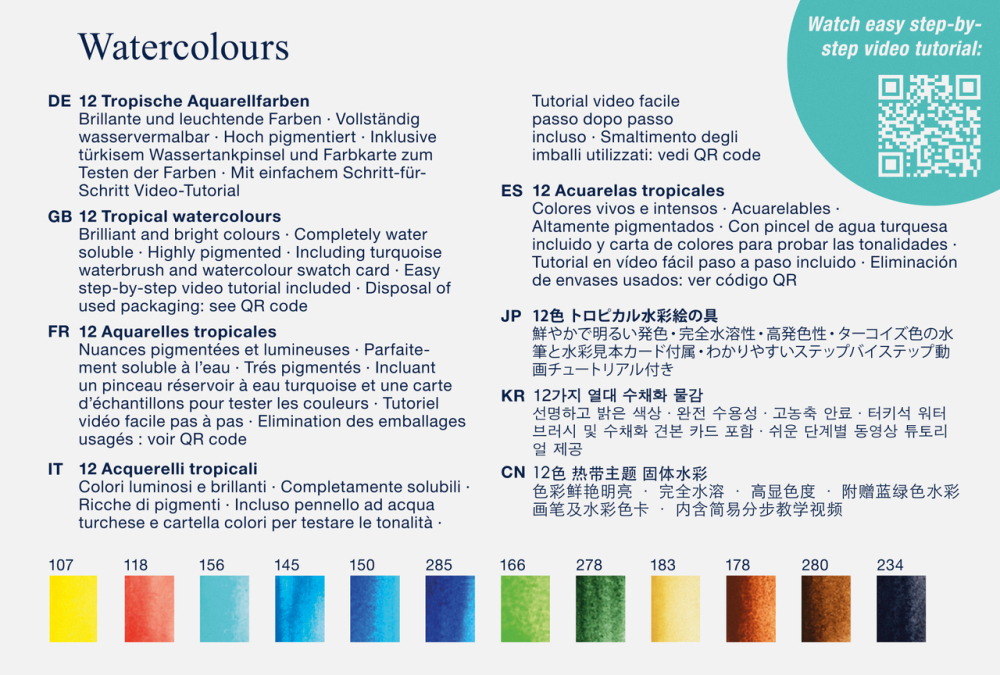 Watercolours

Watch easy step-by-step video tutorial:

DE 12 Tropische Aquarellfarben
Brillante und leuchtende Farben · Vollständig wasservermalbar · Hoch pigmentiert · Inklusive türkisem Wassertankpinsel und Farbkarte zum Testen der Farben · Mit einfachem Schritt-für-Schritt Video-Tutorial

GB 12 Tropical watercolours
Brilliant and bright colours · Completely water soluble · Highly pigmented · Including turquoise waterbrush and watercolour swatch card · Easy step-by-step video tutorial included · Disposal of used packaging: see QR code

FR 12 Aquarelles tropicales
Nuances pigmentées et lumineuses · Parfaitement soluble à l'eau · Trés pigmentés · Incluant un pinceau réservoir à eau turquoise et une carte d'échantillons pour tester les couleurs · Tutoriel vidéo facile pas à pas · Elimination des emballages usagés : voir QR code

IT 12 Acquerelli tropicali
Colori luminosi e brillanti · Completamente solubili · Ricche di pigmenti · Incluso pennello ad acqua turchese e cartella colori per testare le tonalità · Tutorial video facile passo dopo passo incluso · Smaltimento degli imballi utilizzati: vedi QR code

ES 12 Acuarelas tropicales
Colores vivos e intensos · Acuarelables · Altamente pigmentados · Con pincel de agua turquesa incluido y carta de colores para probar las tonalidades · Tutorial en vídeo fácil paso a paso incluido · Eliminación de envases usados: ver código QR

JP 12色 トロピカル水彩絵の具
鮮やかで明るい発色・完全水溶性・高発色性・ターコイズ色の水筆と水彩見本カード付属・わかりやすいステップバイステップ動画チュートリアル付き

KR 12가지 열대 수채화 물감
선명하고 밝은 색상 · 완전 수용성 · 고농축 안료 · 터키석 워터 브러시 및 수채화 견본 카드 포함 · 쉬운 단계별 동영상 튜토리얼 제공

CN 12色 热带主题 固体水彩
色彩鲜艳明亮 · 完全水溶 · 高显色度 · 附赠蓝绿色水彩画笔及水彩色卡 · 内含简易分步教学视频

107 118 156 145 150 285 166 278 183 178 280 234